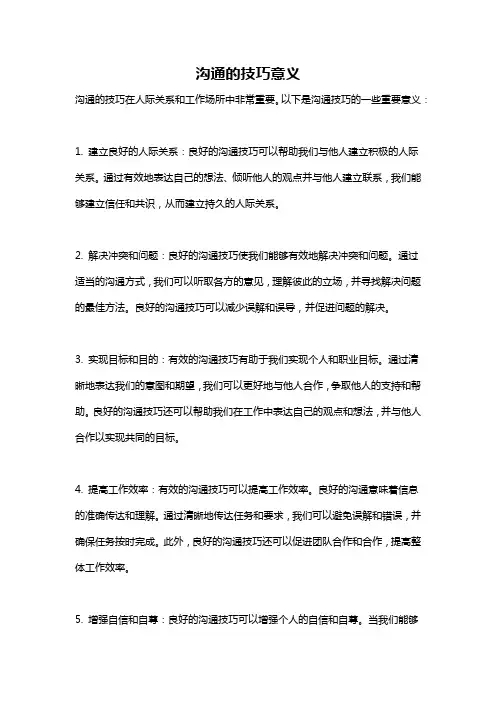 沟通的技巧意义

沟通的技巧在人际关系和工作场所中非常重要。以下是沟通技巧的一些重要意义：

1. 建立良好的人际关系：良好的沟通技巧可以帮助我们与他人建立积极的人际关系。通过有效地表达自己的想法、倾听他人的观点并与他人建立联系，我们能够建立信任和共识，从而建立持久的人际关系。

2. 解决冲突和问题：良好的沟通技巧使我们能够有效地解决冲突和问题。通过适当的沟通方式，我们可以听取各方的意见，理解彼此的立场，并寻找解决问题的最佳方法。良好的沟通技巧可以减少误解和误导，并促进问题的解决。

3. 实现目标和目的：有效的沟通技巧有助于我们实现个人和职业目标。通过清晰地表达我们的意图和期望，我们可以更好地与他人合作，争取他人的支持和帮助。良好的沟通技巧还可以帮助我们在工作中表达自己的观点和想法，并与他人合作以实现共同的目标。

4. 提高工作效率：有效的沟通技巧可以提高工作效率。良好的沟通意味着信息的准确传达和理解。通过清晰地传达任务和要求，我们可以避免误解和错误，并确保任务按时完成。此外，良好的沟通技巧还可以促进团队合作和合作，提高整体工作效率。

5. 增强自信和自尊：良好的沟通技巧可以增强个人的自信和自尊。当我们能够